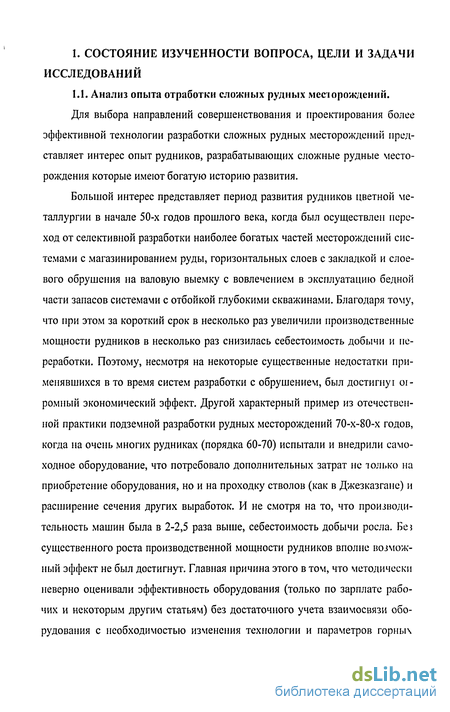 1. СОСТОЯНИЕ ИЗУЧЕННОСТИ ВОПРОСА, ЦЕЛИ И ЗАДАЧИ ИССЛЕДОВАНИЙ

1.1. Анализ опыта отработки сложных рудных месторождений.

Для выбора направлений совершенствования и проектирования более эффективной технологии разработки сложных рудных месторождений представляет интерес опыт рудников, разрабатывающих сложные рудные месторождения которые имеют богатую историю развития.

Большой интерес представляет период развития рудников цветной металлургии в начале 50-х годов прошлого века, когда был осуществлен переход от селективной разработки наиболее богатых частей месторождений системами с магазинированием руды, горизонтальных слоев с закладкой и слоевого обрушения на валовую выемку с вовлечением в эксплуатацию бедной части запасов системами с отбойкой глубокими скважинами. Благодаря тому, что при этом за короткий срок в несколько раз увеличили производственные мощности рудников в несколько раз снизилась себестоимость добычи и переработки. Поэтому, несмотря на некоторые существенные недостатки применявшихся в то время систем разработки с обрушением, был достигнут огромный экономический эффект. Другой характерный пример из отечественной практики подземной разработки рудных месторождений 70-х-80-х годов, когда на очень многих рудниках (порядка 60-70) испытали и внедрили самоходное оборудование, что потребовало дополнительных затрат не только на приобретение оборудования, но и на проходку стволов (как в Джезказгане) и расширение сечения других выработок. И не смотря на то, что производительность машин была в 2-2,5 раза выше, себестоимость добычи росла. Без существенного роста производственной мощности рудников вполне возможный эффект не был достигнут. Главная причина этого в том, что методически неверно оценивали эффективность оборудования (только по зарплате рабочих и некоторым другим статьям) без достаточного учета взаимосвязи оборудования с необходимостью изменения технологии и параметров горных

dsLib.net
библиотека диссертаций